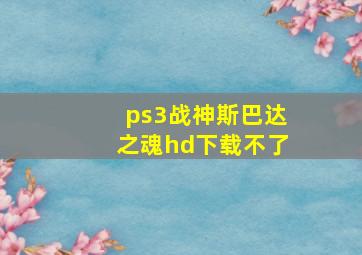 ps3战神斯巴达之魂hd下载不了